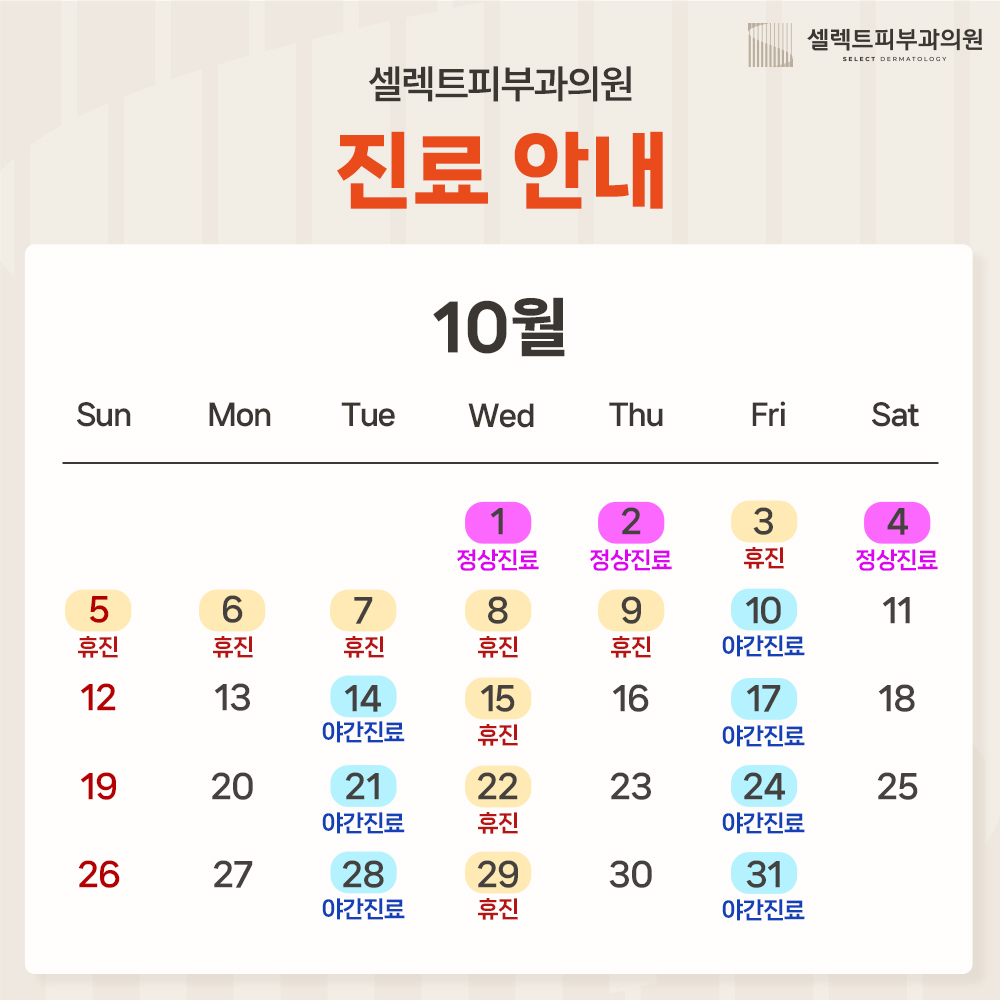 셀렉트피부과의원
SELECT DERMATOLOGY

셀렉트피부과의원

진료 안내

10월

| Sun | Mon | Tue | Wed | Thu | Fri | Sat |
|---|---|---|---|---|---|---|
| | | | 1 정상진료 | 2 정상진료 | 3 휴진 | 4 정상진료 |
| 5 휴진 | 6 휴진 | 7 휴진 | 8 휴진 | 9 휴진 | 10 야간진료 | 11 |
| 12 | 13 | 14 야간진료 | 15 휴진 | 16 | 17 야간진료 | 18 |
| 19 | 20 | 21 야간진료 | 22 휴진 | 23 | 24 야간진료 | 25 |
| 26 | 27 | 28 야간진료 | 29 휴진 | 30 | 31 야간진료 | |